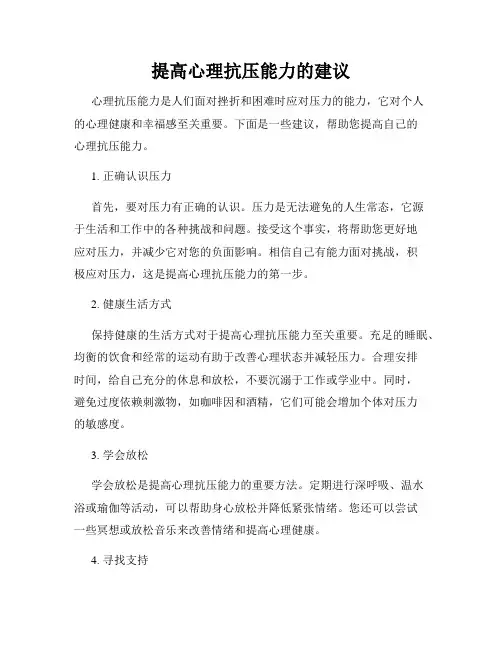 提高心理抗压能力的建议

心理抗压能力是人们面对挫折和困难时应对压力的能力，它对个人的心理健康和幸福感至关重要。下面是一些建议，帮助您提高自己的心理抗压能力。

1. 正确认识压力

首先，要对压力有正确的认识。压力是无法避免的人生常态，它源于生活和工作中的各种挑战和问题。接受这个事实，将帮助您更好地应对压力，并减少它对您的负面影响。相信自己有能力面对挑战，积极应对压力，这是提高心理抗压能力的第一步。

2. 健康生活方式

保持健康的生活方式对于提高心理抗压能力至关重要。充足的睡眠、均衡的饮食和经常的运动有助于改善心理状态并减轻压力。合理安排时间，给自己充分的休息和放松，不要沉溺于工作或学业中。同时，避免过度依赖刺激物，如咖啡因和酒精，它们可能会增加个体对压力的敏感度。

3. 学会放松

学会放松是提高心理抗压能力的重要方法。定期进行深呼吸、温水浴或瑜伽等活动，可以帮助身心放松并降低紧张情绪。您还可以尝试一些冥想或放松音乐来改善情绪和提高心理健康。

4. 寻找支持